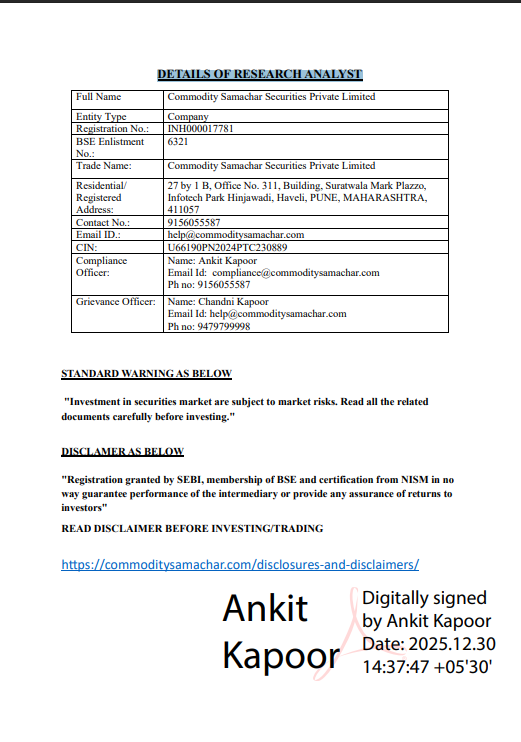 DETAILS OF RESEARCH ANALYST

| Full Name | Commodity Samachar Securities Private Limited |
|---|---|
| Entity Type | Company |
| Registration No.: | INH000017781 |
| BSE Enlistment No.: | 6321 |
| Trade Name: | Commodity Samachar Securities Private Limited |
| Residential/ Registered Address: | 27 by 1 B, Office No. 311, Building, Suratwala Mark Plazzo, Infotech Park Hinjawadi, Haveli, PUNE, MAHARASHTRA, 411057 |
| Contact No.: | 9156055587 |
| Email ID.: | help@commoditysamachar.com |
| CIN: | U66190PN2024PTC230889 |
| Compliance Officer: | Name: Ankit Kapoor Email Id: compliance@commoditysamachar.com Ph no: 9156055587 |
| Grievance Officer: | Name: Chandni Kapoor Email Id: help@commoditysamachar.com Ph no: 9479799998 |

STANDARD WARNING AS BELOW

"Investment in securities market are subject to market risks. Read all the related documents carefully before investing."

DISCLAMER AS BELOW

"Registration granted by SEBI, membership of BSE and certification from NISM in no way guarantee performance of the intermediary or provide any assurance of returns to investors"

READ DISCLAIMER BEFORE INVESTING/TRADING

https://commoditysamachar.com/disclosures-and-disclaimers/

Ankit Kapoor

Digitally signed by Ankit Kapoor Date: 2025.12.30 14:37:47 +05'30'